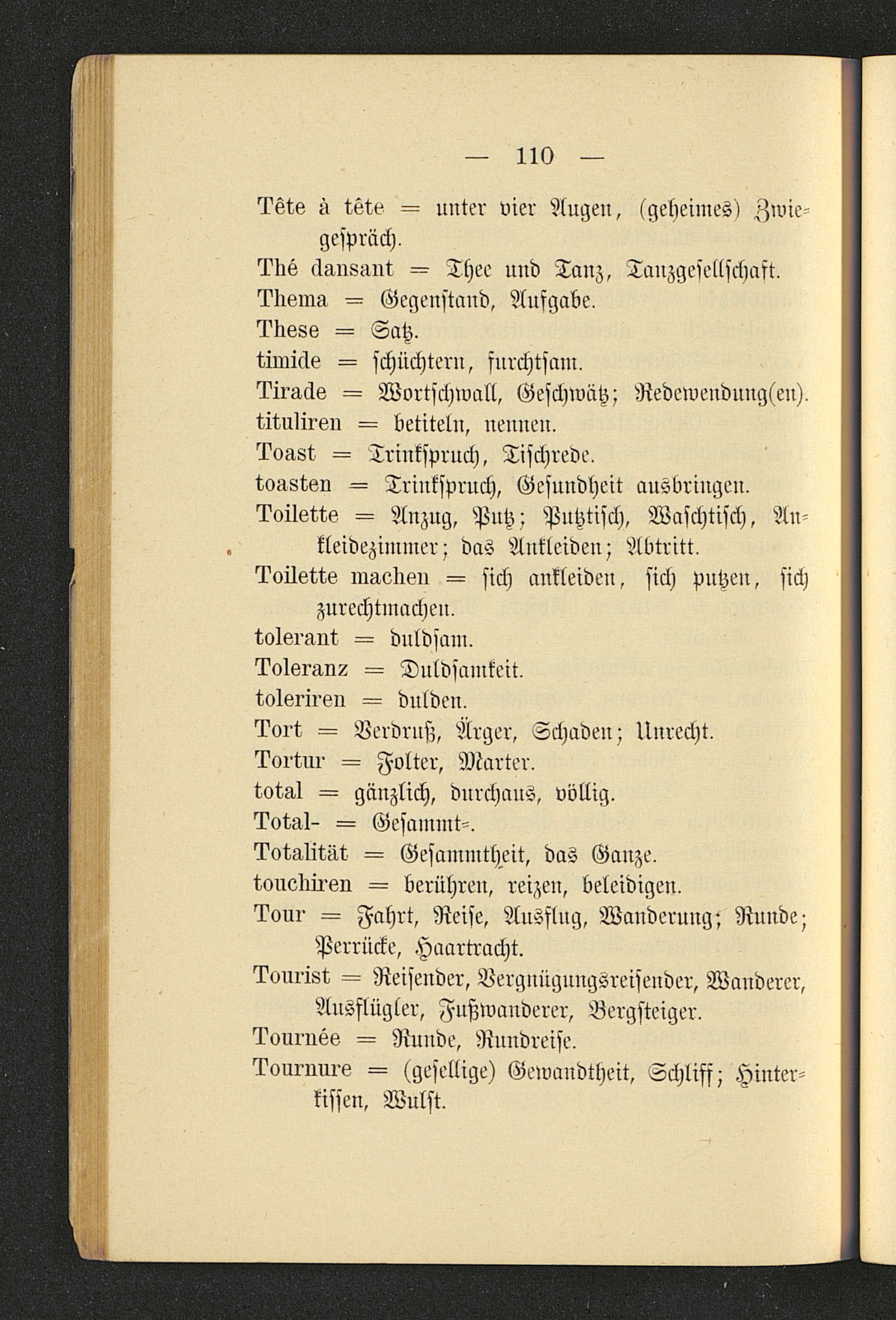 — 110 —

Tête à tête = unter vier Augen, (geheimes) Zwiegespräch.
Thé dansant = Thee und Tanz, Tanzgesellschaft.
Thema = Gegenstand, Aufgabe.
These = Satz.
timide = schüchtern, furchtsam.
Tirade = Wortschwall, Geschwätz; Redewendung(en).
tituliren = betiteln, nennen.
Toast = Trinkspruch, Tischrede.
toasten = Trinkspruch, Gesundheit ausbringen.
Toilette = Anzug, Putz; Putztisch, Waschtisch, Ankleidezimmer; das Ankleiden; Abtritt.
Toilette machen = sich ankleiden, sich putzen, sich zurechtmachen.
tolerant = duldsam.
Toleranz = Duldsamkeit.
toleriren = dulden.
Tort = Verdruß, Ärger, Schaden; Unrecht.
Tortur = Folter, Marter.
total = gänzlich, durchaus, völlig.
Total- = Gesammt-.
Totalität = Gesammtheit, das Ganze.
touchiren = berühren, reizen, beleidigen.
Tour = Fahrt, Reise, Ausflug, Wanderung; Runde; Perrücke, Haartracht.
Tourist = Reisender, Vergnügungsreisender, Wanderer, Ausflügler, Fußwanderer, Bergsteiger.
Tournée = Runde, Rundreise.
Tournure = (gesellige) Gewandtheit, Schliff; Hinterkissen, Wulst.